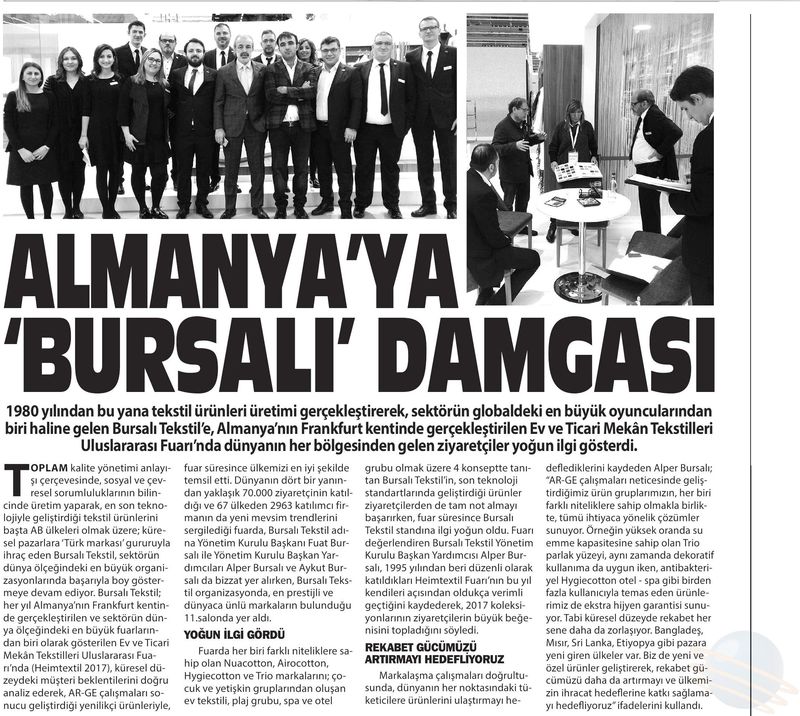 ALMANYA'YA 'BURSALI' DAMGASI

1980 yılından bu yana tekstil ürünleri üretimi gerçekleştirerek, sektörün globaldeki en büyük oyuncularından biri haline gelen Bursalı Tekstil'e, Almanya'nın Frankfurt kentinde gerçekleştirilen Ev ve Ticari Mekân Tekstilleri Uluslararası Fuarı'nda dünyanın her bölgesinden gelen ziyaretçiler yoğun ilgi gösterdi.

TOPLAM kalite yönetimi anlayışı çerçevesinde, sosyal ve çevresel sorumluluklarının bilincinde üretim yaparak, en son teknolojiyle geliştirdiği tekstil ürünlerini başta AB ülkeleri olmak üzere; küresel pazarlara 'Türk markası' gururuyla ihraç eden Bursalı Tekstil, sektörün dünya ölçeğindeki en büyük organizasyonlarında başarıyla boy göstermeye devam ediyor. Bursalı Tekstil; her yıl Almanya'nın Frankfurt kentinde gerçekleştirilen ve sektörün dünya ölçeğindeki en büyük fuarlarından biri olarak gösterilen Ev ve Ticari Mekân Tekstilleri Uluslararası Fuarı'nda (Heimtextil 2017), küresel düzeydeki müşteri beklentilerini doğru analiz ederek, AR-GE çalışmaları sonucu geliştirdiği yenilikçi ürünleriyle, fuar süresince ülkemizi en iyi şekilde temsil etti. Dünyanın dört bir yanından yaklaşık 70.000 ziyaretçinin katıldığı ve 67 ülkeden 2963 katılımcı firmanın da yeni mevsim trendlerini sergilediği fuarda, Bursalı Tekstil adına Yönetim Kurulu Başkanı Fuat Bursalı ile Yönetim Kurulu Başkan Yardımcıları Alper Bursalı ve Aykut Bursalı da bizzat yer alırken, Bursalı Tekstil organizasyonda, en prestijli ve dünyaca ünlü markaların bulunduğu 11.salonda yer aldı.

YOĞUN İLGİ GÖRDÜ

Fuarda her biri farklı niteliklere sahip olan Nuacotton, Airocotton, Hygiecotton ve Trio markalarını; çocuk ve yetişkin gruplarından oluşan ev tekstili, plaj grubu, spa ve otel grubu olmak üzere 4 konseptte tanıtan Bursalı Tekstil'in, son teknoloji standartlarında geliştirdiği ürünler ziyaretçilerden de tam not almayı başarırken, fuar süresince Bursalı Tekstil standına ilgi yoğun oldu. Fuarı değerlendiren Bursalı Tekstil Yönetim Kurulu Başkan Yardımcısı Alper Bursalı, 1995 yılından beri düzenli olarak katıldıkları Heimtextil Fuarı'nın bu yıl kendileri açısından oldukça verimli geçtiğini kaydederek, 2017 koleksiyonlarının ziyaretçilerin büyük beğenisini topladığını söyledi.

REKABET GÜCÜMÜZÜ ARTIRMAYI HEDEFLİYORUZ

Markalaşma çalışmaları doğrultusunda, dünyanın her noktasındaki tüketicilere ürünlerini ulaştırmayı hedeflediklerini kaydeden Alper Bursalı; "AR-GE çalışmaları neticesinde geliştirdiğimiz ürün gruplarımızın, her biri farklı niteliklere sahip olmakla birlikte, tümü ihtiyaca yönelik çözümler sunuyor. Örneğin yüksek oranda su emme kapasitesine sahip olan Trio parlak yüzeyi, aynı zamanda dekoratif kullanıma da uygun iken, antibakteriyel Hygiecotton otel - spa gibi birden fazla kullanıcıyla temas eden ürünlerimiz de ekstra hijyen garantisi sunuyor. Tabi küresel düzeyde rekabet her sene daha da zorlaşıyor. Bangladeş, Mısır, Sri Lanka, Etiyopya gibi pazara yeni giren ülkeler var. Biz de yeni ve özel ürünler geliştirerek, rekabet gücümüzü daha da artırmayı ve ülkemizin ihracat hedeflerine katkı sağlamayı hedefliyoruz" ifadelerini kullandı.